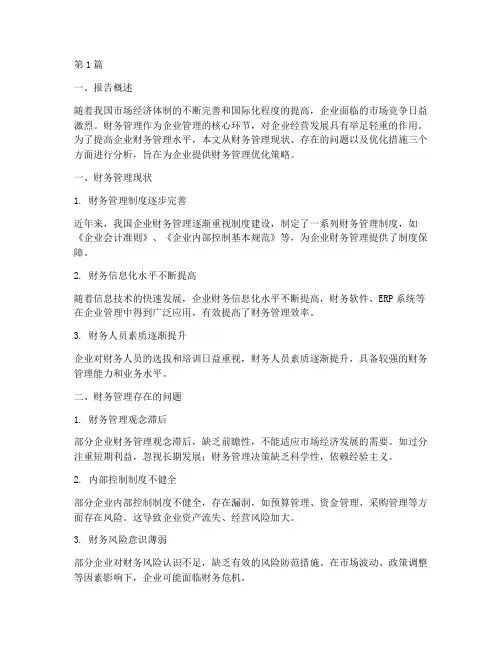 第1篇

一、报告概述

随着我国市场经济体制的不断完善和国际化程度的提高，企业面临的市场竞争日益激烈。财务管理作为企业管理的核心环节，对企业经营发展具有举足轻重的作用。为了提高企业财务管理水平，本文从财务管理现状、存在的问题以及优化措施三个方面进行分析，旨在为企业提供财务管理优化策略。

一、财务管理现状

1. 财务管理制度逐步完善

近年来，我国企业财务管理逐渐重视制度建设，制定了一系列财务管理制度，如《企业会计准则》、《企业内部控制基本规范》等，为企业财务管理提供了制度保障。

2. 财务信息化水平不断提高

随着信息技术的快速发展，企业财务信息化水平不断提高，财务软件、ERP系统等在企业管理中得到广泛应用，有效提高了财务管理效率。

3. 财务人员素质逐渐提升

企业对财务人员的选拔和培训日益重视，财务人员素质逐渐提升，具备较强的财务管理能力和业务水平。

二、财务管理存在的问题

1. 财务管理观念滞后

部分企业财务管理观念滞后，缺乏前瞻性，不能适应市场经济发展的需要。如过分注重短期利益，忽视长期发展；财务管理决策缺乏科学性，依赖经验主义。

2. 内部控制制度不健全

部分企业内部控制制度不健全，存在漏洞，如预算管理、资金管理、采购管理等方面存在风险。这导致企业资产流失、经营风险加大。

3. 财务风险意识薄弱

部分企业对财务风险认识不足，缺乏有效的风险防范措施。在市场波动、政策调整等因素影响下，企业可能面临财务危机。